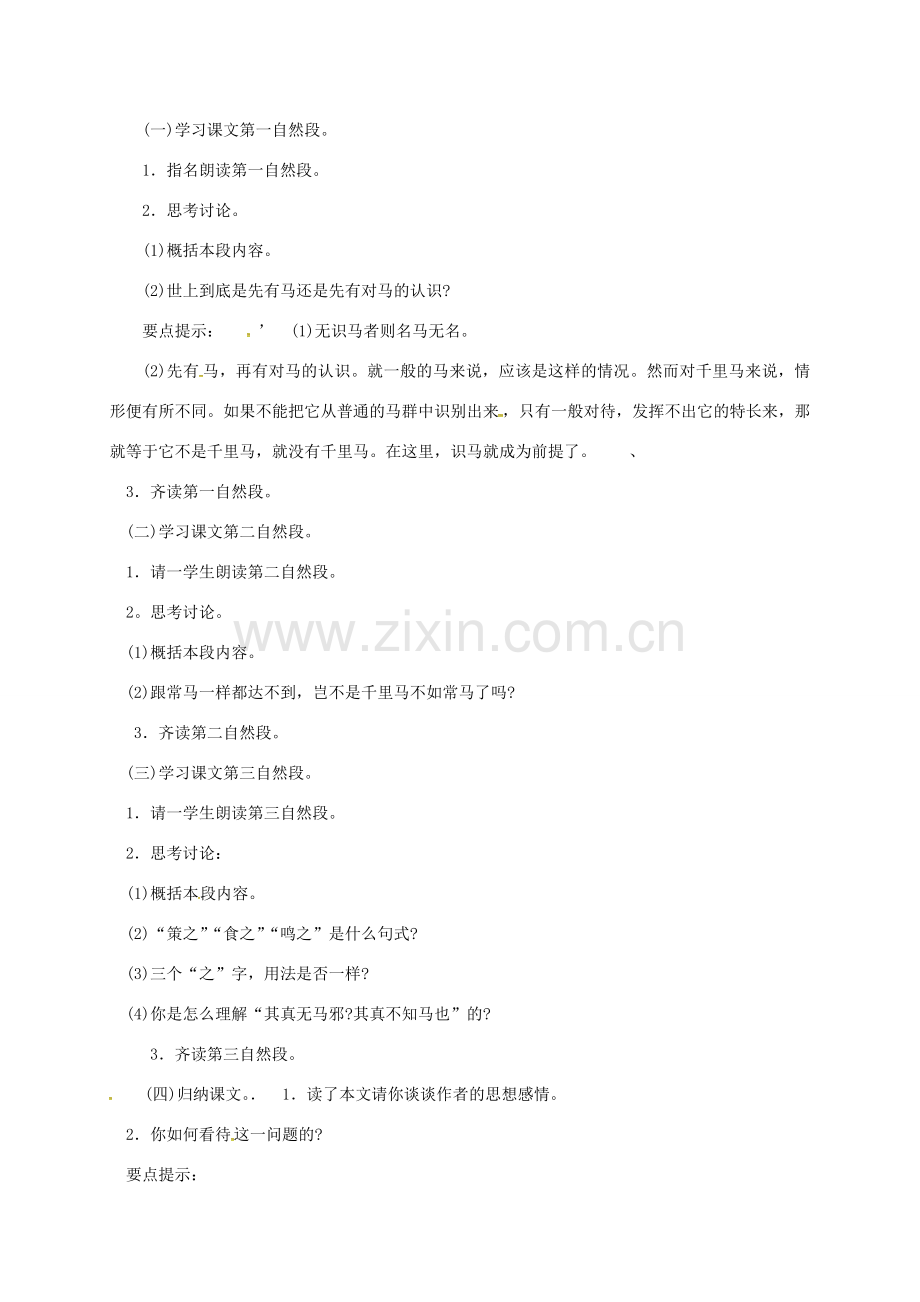 (一)学习课文第一自然段。

1．指名朗读第一自然段。

2．思考讨论。

(1)概括本段内容。

(2)世上到底是先有马还是先有对马的认识?

要点提示：　’　(1)无识马者则名马无名。

(2)先有马，再有对马的认识。就一般的马来说，应该是这样的情况。然而对千里马来说，情形便有所不同。如果不能把它从普通的马群中识别出来，只有一般对待，发挥不出它的特长来，那就等于它不是千里马，就没有千里马。在这里，识马就成为前提了。　、

3．齐读第一自然段。

(二)学习课文第二自然段。

1．请一学生朗读第二自然段。

2。思考讨论。

(1)概括本段内容。

(2)跟常马一样都达不到，岂不是千里马不如常马了吗?

3．齐读第二自然段。

(三)学习课文第三自然段。

1．请一学生朗读第三自然段。

2．思考讨论：

(1)概括本段内容。

(2)“策之”“食之”“鸣之”是什么句式?

(3)三个“之”字，用法是否一样?

(4)你是怎么理解“其真无马邪?其真不知马也”的?

3．齐读第三自然段。

(四)归纳课文。.　1．读了本文请你谈谈作者的思想感情。

2．你如何看待这一问题的?

要点提示：

www.zixin.com.cn